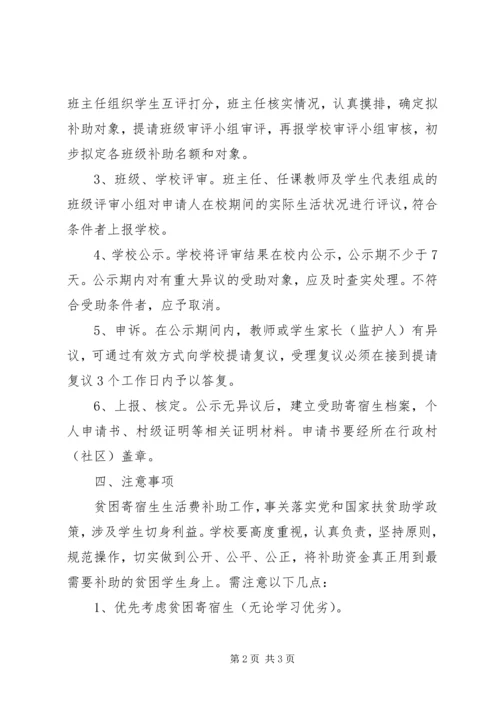 班主任组织学生互评打分，班主任核实情况，认真摸排，确定拟补助对象，提请班级审评小组审评，再报学校审评小组审核，初步拟定各班级补助名额和对象。

3、班级、学校评审。班主任、任课教师及学生代表组成的班级评审小组对申请人在校期间的实际生活状况进行评议，符合条件者上报学校。

4、学校公示。学校将评审结果在校内公示，公示期不少于7天。公示期内对有重大异议的受助对象，应及时查实处理。不符合受助条件者，应予取消。

5、申诉。在公示期间内，教师或学生家长（监护人）有异议，可通过有效方式向学校提请复议，受理复议必须在接到提请复议3个工作日内予以答复。

6、上报、核定。公示无异议后，建立受助寄宿生档案，个人申请书、村级证明等相关证明材料。申请书要经所在行政村（社区）盖章。

四、注意事项

贫困寄宿生生活费补助工作，事关落实党和国家扶贫助学政策，涉及学生切身利益。学校要高度重视，认真负责，坚持原则，规范操作，切实做到公开、公平、公正，将补助资金真正用到最需要补助的贫困学生身上。需注意以下几点：

1、优先考虑贫困寄宿生（无论学习优劣）。

第2页 共3页